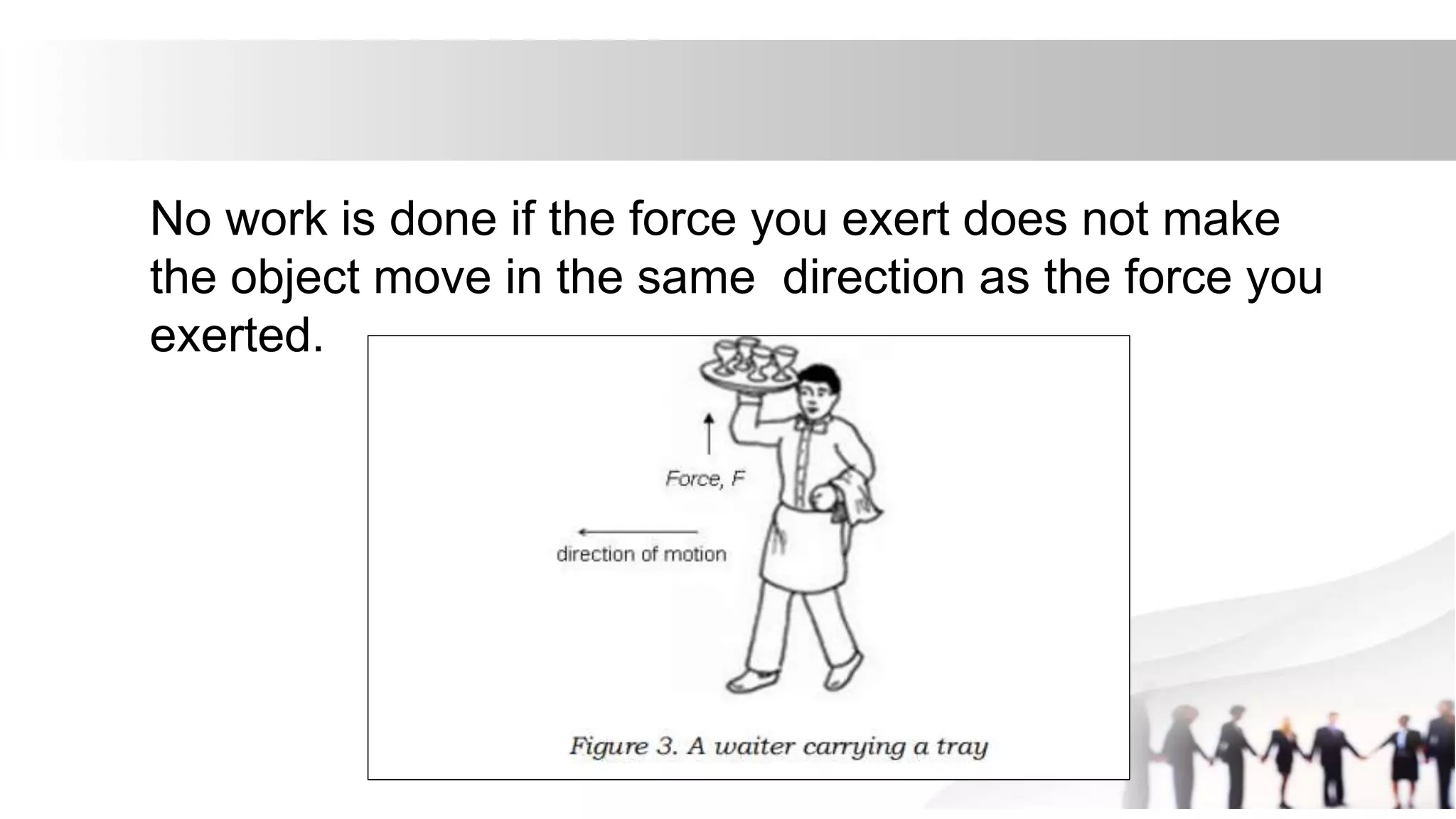 No work is done if the force you exert does not make the object move in the same direction as the force you exerted.

Force, F

direction of motion

Figure 3. A waiter carrying a tray